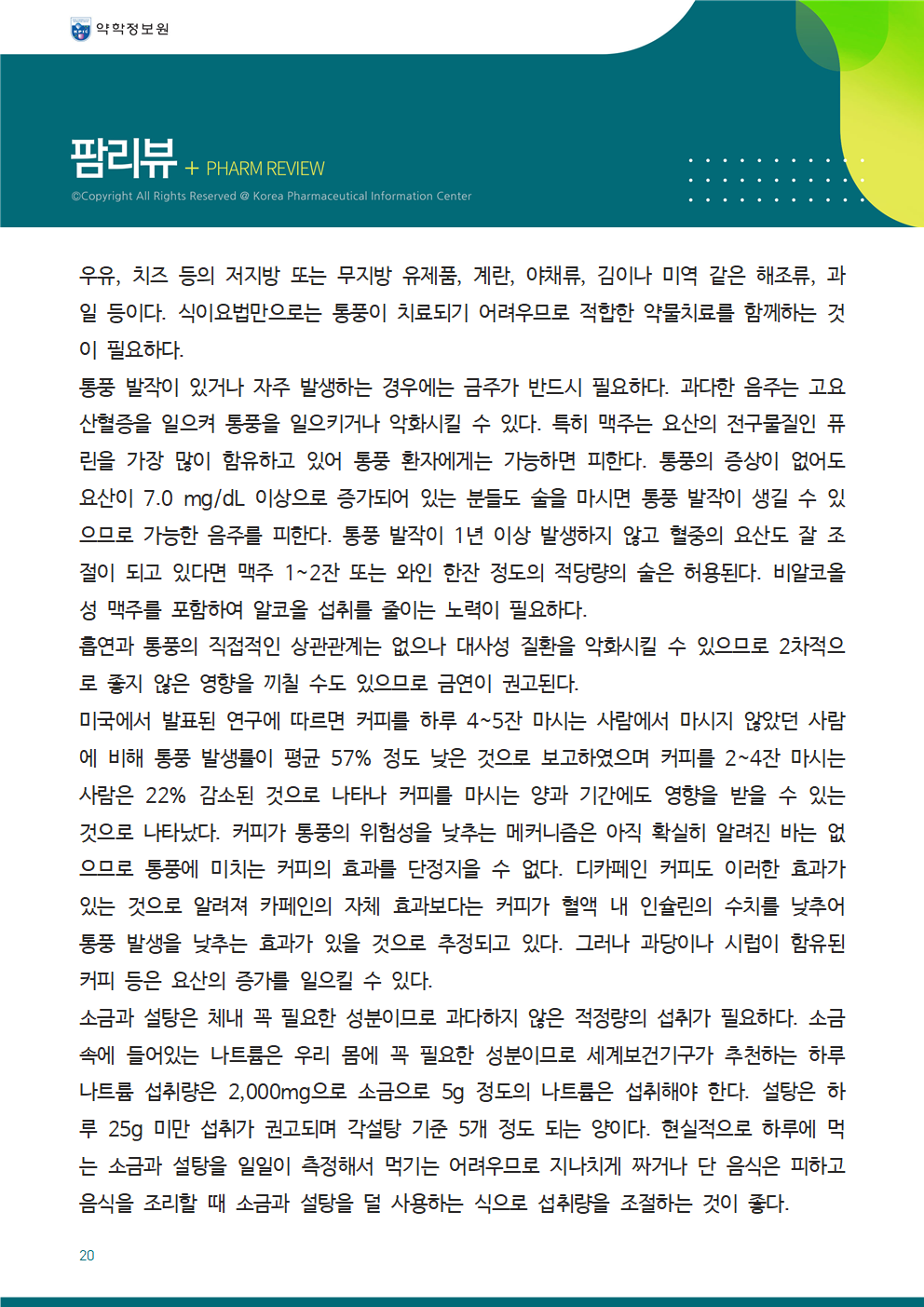 약학정보원

팜리뷰 + PHARM REVIEW

©Copyright All Rights Reserved @ Korea Pharmaceutical Information Center

우유, 치즈 등의 저지방 또는 무지방 유제품, 계란, 야채류, 김이나 미역 같은 해조류, 과일 등이다. 식이요법만으로는 통풍이 치료되기 어려우므로 적합한 약물치료를 함께하는 것이 필요하다.

통풍 발작이 있거나 자주 발생하는 경우에는 금주가 반드시 필요하다. 과다한 음주는 고요산혈증을 일으켜 통풍을 일으키거나 악화시킬 수 있다. 특히 맥주는 요산의 전구물질인 퓨린을 가장 많이 함유하고 있어 통풍 환자에게는 가능하면 피한다. 통풍의 증상이 없어도 요산이 7.0 mg/dL 이상으로 증가되어 있는 분들도 술을 마시면 통풍 발작이 생길 수 있으므로 가능한 음주를 피한다. 통풍 발작이 1년 이상 발생하지 않고 혈중의 요산도 잘 조절이 되고 있다면 맥주 1~2잔 또는 와인 한잔 정도의 적당량의 술은 허용된다. 비알코올성 맥주를 포함하여 알코올 섭취를 줄이는 노력이 필요하다.

흡연과 통풍의 직접적인 상관관계는 없으나 대사성 질환을 악화시킬 수 있으므로 2차적으로 좋지 않은 영향을 끼칠 수도 있으므로 금연이 권고된다.

미국에서 발표된 연구에 따르면 커피를 하루 4~5잔 마시는 사람에서 마시지 않았던 사람에 비해 통풍 발생률이 평균 57% 정도 낮은 것으로 보고하였으며 커피를 2~4잔 마시는 사람은 22% 감소된 것으로 나타나 커피를 마시는 양과 기간에도 영향을 받을 수 있는 것으로 나타났다. 커피가 통풍의 위험성을 낮추는 메커니즘은 아직 확실히 알려진 바는 없으므로 통풍에 미치는 커피의 효과를 단정지을 수 없다. 디카페인 커피도 이러한 효과가 있는 것으로 알려져 카페인의 자체 효과보다는 커피가 혈액 내 인슐린의 수치를 낮추어 통풍 발생을 낮추는 효과가 있을 것으로 추정되고 있다. 그러나 과당이나 시럽이 함유된 커피 등은 요산의 증가를 일으킬 수 있다.

소금과 설탕은 체내 꼭 필요한 성분이므로 과다하지 않은 적정량의 섭취가 필요하다. 소금 속에 들어있는 나트륨은 우리 몸에 꼭 필요한 성분이므로 세계보건기구가 추천하는 하루 나트륨 섭취량은 2,000mg으로 소금으로 5g 정도의 나트륨은 섭취해야 한다. 설탕은 하루 25g 미만 섭취가 권고되며 각설탕 기준 5개 정도 되는 양이다. 현실적으로 하루에 먹는 소금과 설탕을 일일이 측정해서 먹기는 어려우므로 지나치게 짜거나 단 음식은 피하고 음식을 조리할 때 소금과 설탕을 덜 사용하는 식으로 섭취량을 조절하는 것이 좋다.

20